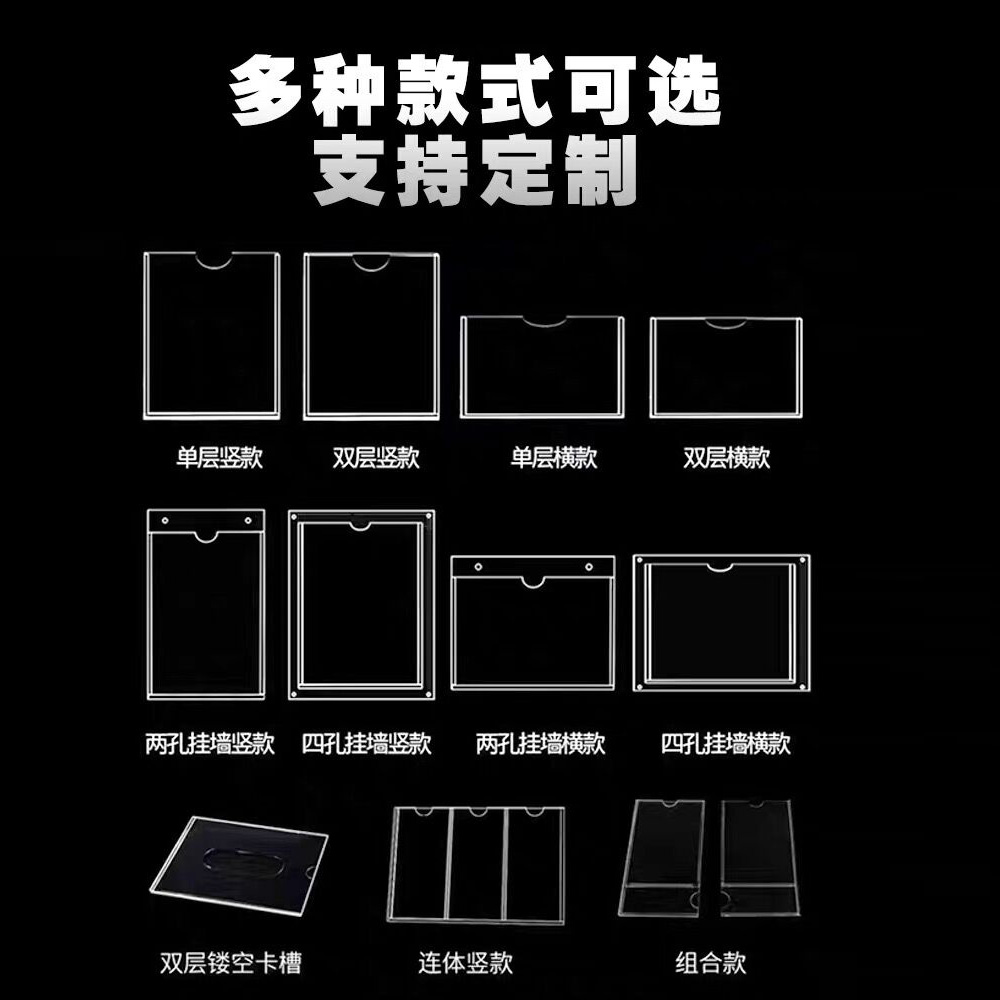 多种款式可选
支持定制

单层竖款
双层竖款
单层横款
双层横款

两孔挂墙竖款
四孔挂墙竖款
两孔挂墙横款
四孔挂墙横款

双层镂空卡槽
连体竖款
组合款